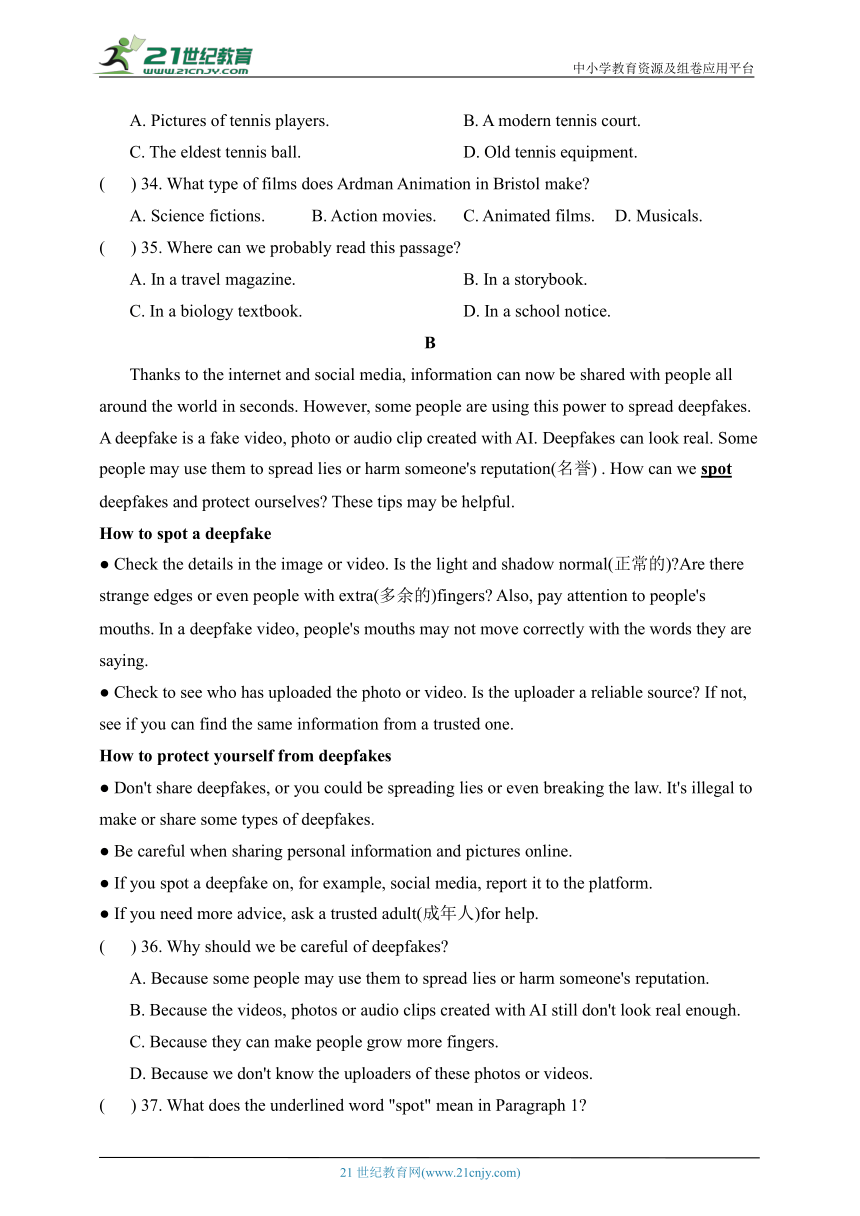 21世纪教育
www.21cnjy.com
中小学教育资源及组卷应用平台

A. Pictures of tennis players.
B. A modern tennis court.
C. The eldest tennis ball.
D. Old tennis equipment.

(　) 34. What type of films does Ardman Animation in Bristol make?
A. Science fictions.
B. Action movies.
C. Animated films.
D. Musicals.

(　) 35. Where can we probably read this passage?
A. In a travel magazine.
B. In a storybook.
C. In a biology textbook.
D. In a school notice.

B

Thanks to the internet and social media, information can now be shared with people all around the world in seconds. However, some people are using this power to spread deepfakes. A deepfake is a fake video, photo or audio clip created with AI. Deepfakes can look real. Some people may use them to spread lies or harm someone's reputation(名誉) . How can we spot deepfakes and protect ourselves? These tips may be helpful.

How to spot a deepfake

● Check the details in the image or video. Is the light and shadow normal(正常的)?Are there strange edges or even people with extra(多余的)fingers? Also, pay attention to people's mouths. In a deepfake video, people's mouths may not move correctly with the words they are saying.

● Check to see who has uploaded the photo or video. Is the uploader a reliable source? If not, see if you can find the same information from a trusted one.

How to protect yourself from deepfakes

● Don't share deepfakes, or you could be spreading lies or even breaking the law. It's illegal to make or share some types of deepfakes.

● Be careful when sharing personal information and pictures online.

● If you spot a deepfake on, for example, social media, report it to the platform.

● If you need more advice, ask a trusted adult(成年人)for help.

(　) 36. Why should we be careful of deepfakes?
A. Because some people may use them to spread lies or harm someone's reputation.
B. Because the videos, photos or audio clips created with AI still don't look real enough.
C. Because they can make people grow more fingers.
D. Because we don't know the uploaders of these photos or videos.

(　) 37. What does the underlined word "spot" mean in Paragraph 1?

21 世纪教育网(www.21cnjy.com)